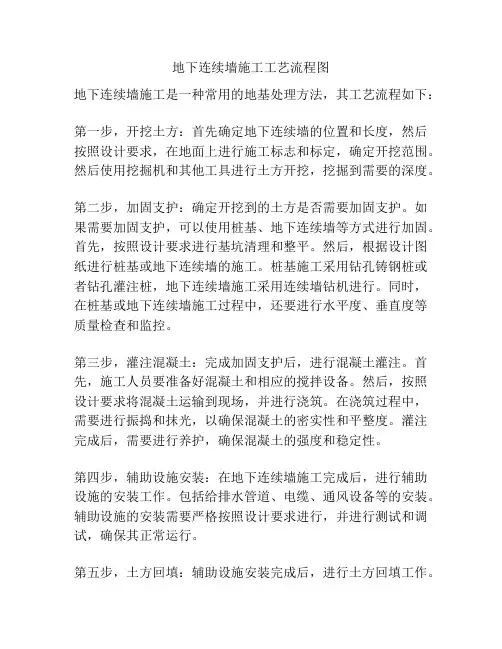 地下连续墙施工工艺流程图

地下连续墙施工是一种常用的地基处理方法，其工艺流程如下：

第一步，开挖土方：首先确定地下连续墙的位置和长度，然后按照设计要求，在地面上进行施工标志和标定，确定开挖范围。然后使用挖掘机和其他工具进行土方开挖，挖掘到需要的深度。

第二步，加固支护：确定开挖到的土方是否需要加固支护。如果需要加固支护，可以使用桩基、地下连续墙等方式进行加固。首先，按照设计要求进行基坑清理和整平。然后，根据设计图纸进行桩基或地下连续墙的施工。桩基施工采用钻孔铸钢桩或者钻孔灌注桩，地下连续墙施工采用连续墙钻机进行。同时，在桩基或地下连续墙施工过程中，还要进行水平度、垂直度等质量检查和监控。

第三步，灌注混凝土：完成加固支护后，进行混凝土灌注。首先，施工人员要准备好混凝土和相应的搅拌设备。然后，按照设计要求将混凝土运输到现场，并进行浇筑。在浇筑过程中，需要进行振捣和抹光，以确保混凝土的密实性和平整度。灌注完成后，需要进行养护，确保混凝土的强度和稳定性。

第四步，辅助设施安装：在地下连续墙施工完成后，进行辅助设施的安装工作。包括给排水管道、电缆、通风设备等的安装。辅助设施的安装需要严格按照设计要求进行，并进行测试和调试，确保其正常运行。

第五步，土方回填：辅助设施安装完成后，进行土方回填工作。